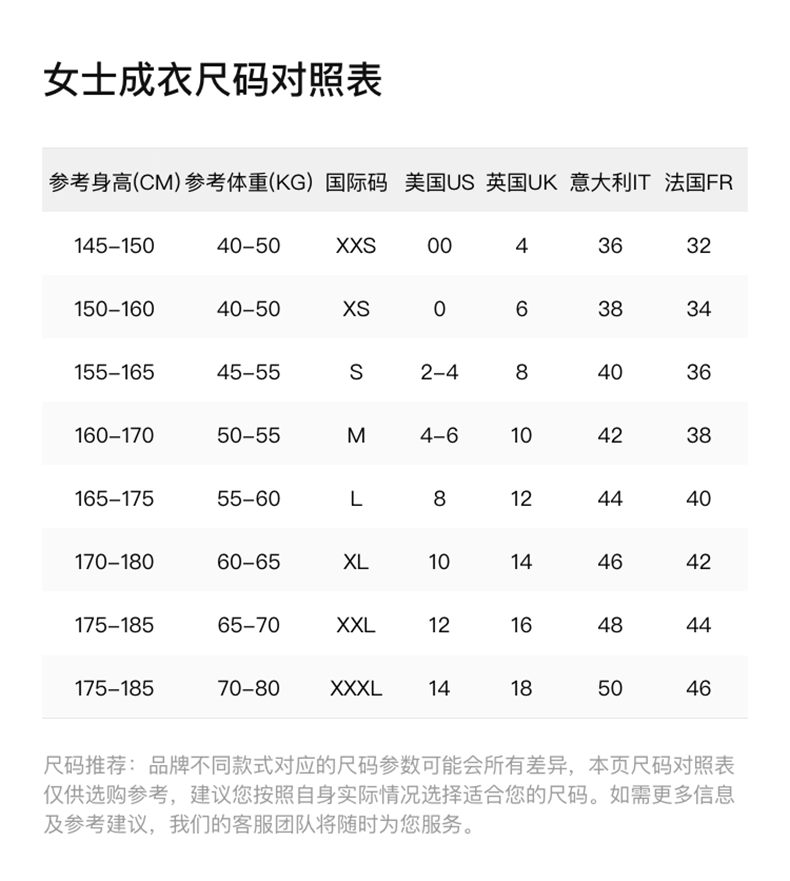 女士成衣尺码对照表

| 参考身高(CM) | 参考体重(KG) | 国际码 | 美国US | 英国UK | 意大利IT | 法国FR |
|---|---|---|---|---|---|---|
| 145-150 | 40-50 | XXS | 00 | 4 | 36 | 32 |
| 150-160 | 40-50 | XS | 0 | 6 | 38 | 34 |
| 155-165 | 45-55 | S | 2-4 | 8 | 40 | 36 |
| 160-170 | 50-55 | M | 4-6 | 10 | 42 | 38 |
| 165-175 | 55-60 | L | 8 | 12 | 44 | 40 |
| 170-180 | 60-65 | XL | 10 | 14 | 46 | 42 |
| 175-185 | 65-70 | XXL | 12 | 16 | 48 | 44 |
| 175-185 | 70-80 | XXXL | 14 | 18 | 50 | 46 |

尺码推荐：品牌不同款式对应的尺码参数可能会所有差异，本页尺码对照表仅供选购参考，建议您按照自身实际情况选择适合您的尺码。如需更多信息及参考建议，我们的客服团队将随时为您服务。